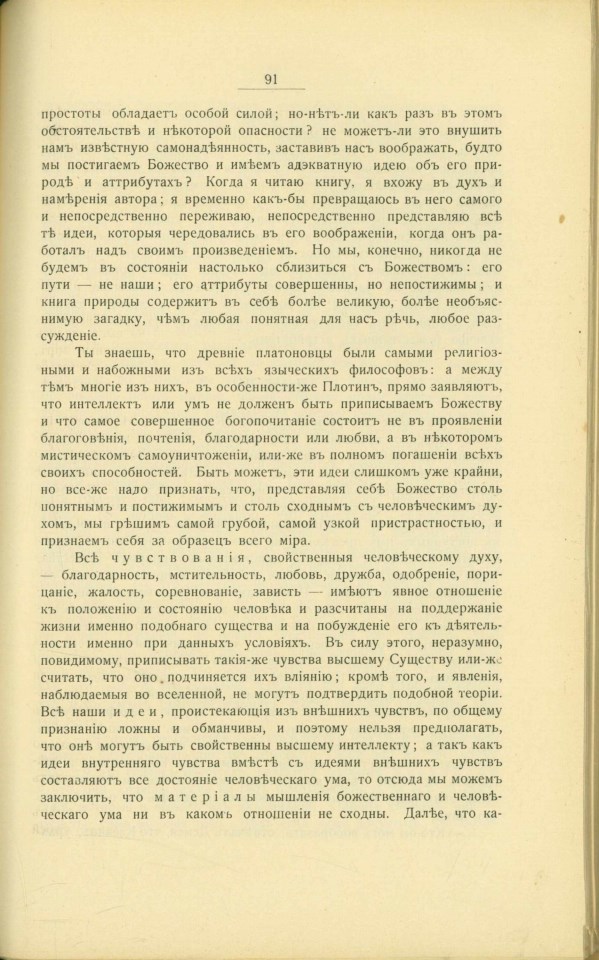 91

простоты обладаетъ особой силой; но-нѣтъ-ли какъ разъ въ этомъ обстоятельствѣ и нѣкоторой опасности? не можетъ-ли это внушить намъ извѣстную самонадѣянность, заставивъ насъ воображать, будто мы постигаемъ Божество и имѣемъ адэкватную идею объ его природѣ и аттрибутахъ? Когда я читаю книгу, я вхожу въ духъ и намѣренія автора; я временно какъ-бы превращаюсь въ него самого и непосредственно переживаю, непосредственно представляю всѣ тѣ идеи, которыя чередовались въ его воображеніи, когда онъ работалъ надъ своимъ произведеніемъ. Но мы, конечно, никогда не будемъ въ состояніи настолько сблизиться съ Божествомъ: его пути — не наши; его аттрибуты совершенны, но непостижимы; и книга природы содержитъ въ себѣ болѣе великую, болѣе необъяснимую загадку, чѣмъ любая понятная для насъ рѣчь, любое разсужденіе.

Ты знаешь, что древніе платоновцы были самыми религіозными и набожными изъ всѣхъ языческихъ философовъ: а между тѣмъ многіе изъ нихъ, въ особенности-же Плотинъ, прямо заявляютъ, что интеллектъ или умъ не долженъ быть приписываемъ Божеству и что самое совершенное богопочитаніе состоитъ не въ проявленіи благоговѣнія, почтенія, благодарности или любви, а въ нѣкоторомъ мистическомъ самоуничтоженіи, или-же въ полномъ погашеніи всѣхъ своихъ способностей. Быть можетъ, эти идеи слишкомъ уже крайни, но все-же надо признать, что, представляя себѣ Божество столь понятнымъ и постижимымъ и столь сходнымъ съ человѣческимъ духомъ, мы грѣшимъ самой грубой, самой узкой пристрастностью, и признаемъ себя за образецъ всего міра.

Всѣ чувствованія, свойственныя человѣческому духу, — благодарность, мстительность, любовь, дружба, одобреніе, порицаніе, жалость, соревнованіе, зависть — имѣютъ явное отношеніе къ положенію и состоянію человѣка и разсчитаны на поддержаніе жизни именно подобнаго существа и на побужденіе его къ дѣятельности именно при данныхъ условіяхъ. Въ силу этого, неразумно, повидимому, приписывать такія-же чувства высшему Существу или-же считать, что оно подчиняется ихъ вліянію; кромѣ того, и явленія, наблюдаемыя во вселенной, не могутъ подтвердить подобной теоріи. Всѣ наши идеи, проистекающія изъ внѣшнихъ чувствъ, по общему признанію ложны и обманчивы, и поэтому нельзя предполагать, что онѣ могутъ быть свойственны высшему интеллекту; а такъ какъ идеи внутренняго чувства вмѣстѣ съ идеями внѣшнихъ чувствъ составляютъ все достояніе человѣческаго ума, то отсюда мы можемъ заключить, что матеріалы мышленія божественнаго и человѣческаго ума ни въ какомъ отношеніи не сходны. Далѣе, что ка-